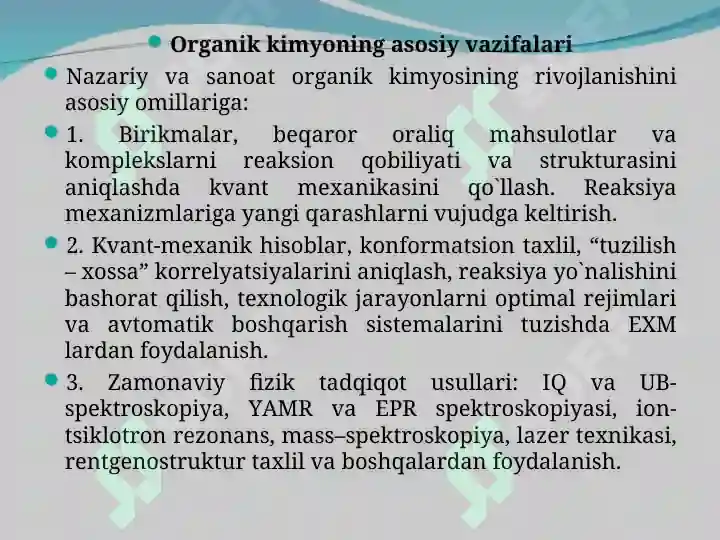 Organik kimyoning asosiy vazifalari

Nazariy va sanoat organik kimyosining rivojlanishini asosiy omillariga:

1. Birikmalar, beqaror oraliq mahsulotlar va komplekslarni reaksion qobiliyati va strukturasini aniqlashda kvant mexanikasini qo`llash. Reaksiya mexanizmlariga yangi qarashlarni vujudga keltirish.

2. Kvant-mexanik hisoblar, konformatsion taxlil, “tuzilish – xossa” korrelyatsiyalarini aniqlash, reaksiya yo`nalishini bashorat qilish, texnologik jarayonlarni optimal rejimlari va avtomatik boshqarish sistemalarini tuzishda EXM lardan foydalanish.

3. Zamonaviy fizik tadqiqot usullari: IQ va UB-spektroskopiya, YAMR va EPR spektroskopiyasi, ion-tsiklotron rezonans, mass–spektroskopiya, lazer texnikasi, rentgenostruktur taxlil va boshqalardan foydalanish.